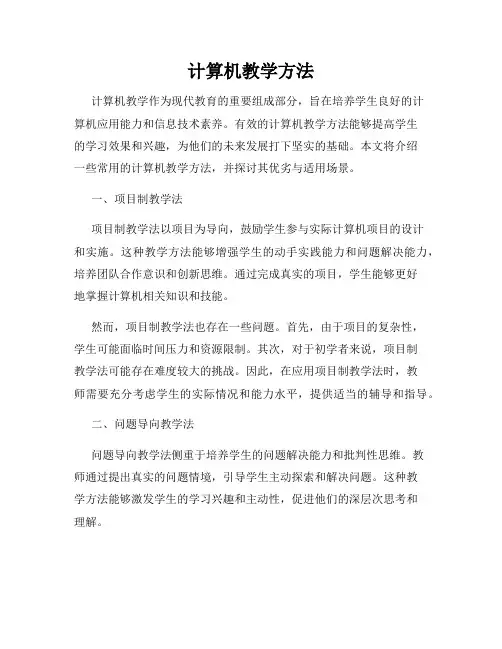 计算机教学方法

计算机教学作为现代教育的重要组成部分，旨在培养学生良好的计算机应用能力和信息技术素养。有效的计算机教学方法能够提高学生的学习效果和兴趣，为他们的未来发展打下坚实的基础。本文将介绍一些常用的计算机教学方法，并探讨其优劣与适用场景。

一、项目制教学法

项目制教学法以项目为导向，鼓励学生参与实际计算机项目的设计和实施。这种教学方法能够增强学生的动手实践能力和问题解决能力，培养团队合作意识和创新思维。通过完成真实的项目，学生能够更好地掌握计算机相关知识和技能。

然而，项目制教学法也存在一些问题。首先，由于项目的复杂性，学生可能面临时间压力和资源限制。其次，对于初学者来说，项目制教学法可能存在难度较大的挑战。因此，在应用项目制教学法时，教师需要充分考虑学生的实际情况和能力水平，提供适当的辅导和指导。

二、问题导向教学法

问题导向教学法侧重于培养学生的问题解决能力和批判性思维。教师通过提出真实的问题情境，引导学生主动探索和解决问题。这种教学方法能够激发学生的学习兴趣和主动性，促进他们的深层次思考和理解。